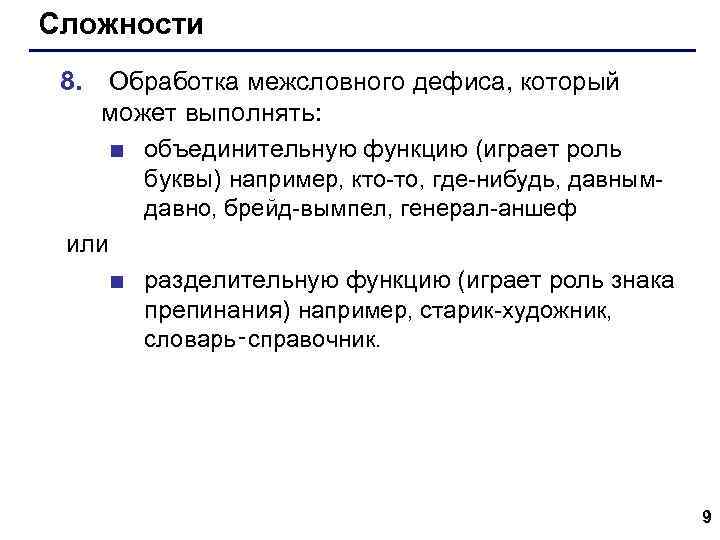 Сложности

8. Обработка межсловного дефиса, который может выполнять:

■ объединительную функцию (играет роль буквы) например, кто-то, где-нибудь, давным-давно, брейд-вымпел, генерал-аншеф

или

■ разделительную функцию (играет роль знака препинания) например, старик-художник, словарь-справочник.

9